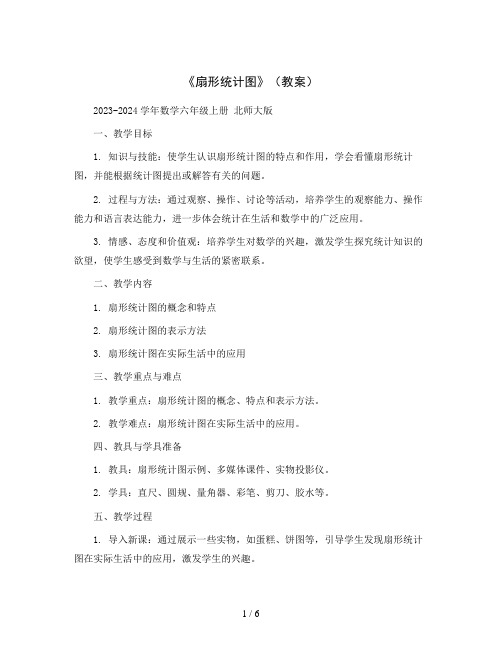 《扇形统计图》（教案）

2023-2024 学年数学六年级上册 北师大版

一、教学目标

1. 知识与技能：使学生认识扇形统计图的特点和作用，学会看懂扇形统计图，并能根据统计图提出或解答有关的问题。

2. 过程与方法：通过观察、操作、讨论等活动，培养学生的观察能力、操作能力和语言表达能力，进一步体会统计在生活和数学中的广泛应用。

3. 情感、态度和价值观：培养学生对数学的兴趣，激发学生探究统计知识的欲望，使学生感受到数学与生活的紧密联系。

二、教学内容

1. 扇形统计图的概念和特点

2. 扇形统计图的表示方法

3. 扇形统计图在实际生活中的应用

三、教学重点与难点

1. 教学重点：扇形统计图的概念、特点和表示方法。

2. 教学难点：扇形统计图在实际生活中的应用。

四、教具与学具准备

1. 教具：扇形统计图示例、多媒体课件、实物投影仪。

2. 学具：直尺、圆规、量角器、彩笔、剪刀、胶水等。

五、教学过程

1. 导入新课：通过展示一些实物，如蛋糕、饼图等，引导学生发现扇形统计图在实际生活中的应用，激发学生的兴趣。

1 / 6